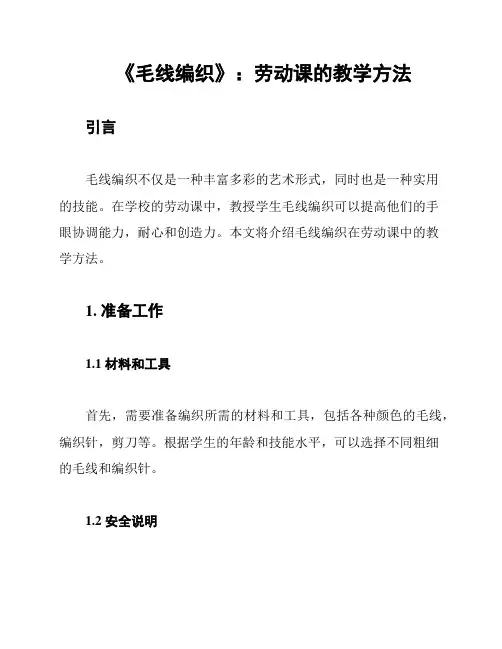 《毛线编织》：劳动课的教学方法

引言

毛线编织不仅是一种丰富多彩的艺术形式，同时也是一种实用的技能。在学校的劳动课中，教授学生毛线编织可以提高他们的手眼协调能力，耐心和创造力。本文将介绍毛线编织在劳动课中的教学方法。

1. 准备工作

1.1 材料和工具

首先，需要准备编织所需的材料和工具，包括各种颜色的毛线，编织针，剪刀等。根据学生的年龄和技能水平，可以选择不同粗细的毛线和编织针。

1.2 安全说明